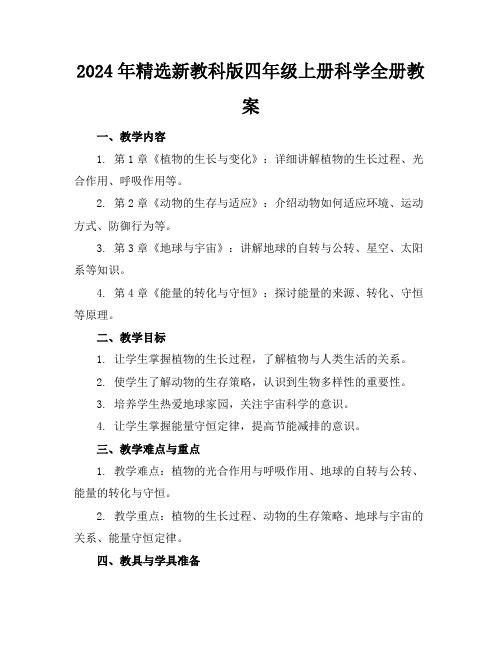 2024年精选新教科版四年级上册科学全册教案

一、教学内容

1. 第1章《植物的生长与变化》：详细讲解植物的生长过程、光合作用、呼吸作用等。

2. 第2章《动物的生存与适应》：介绍动物如何适应环境、运动方式、防御行为等。

3. 第3章《地球与宇宙》：讲解地球的自转与公转、星空、太阳系等知识。

4. 第4章《能量的转化与守恒》：探讨能量的来源、转化、守恒等原理。

二、教学目标

1. 让学生掌握植物的生长过程，了解植物与人类生活的关系。

2. 使学生了解动物的生存策略，认识到生物多样性的重要性。

3. 培养学生热爱地球家园，关注宇宙科学的意识。

4. 让学生掌握能量守恒定律，提高节能减排的意识。

三、教学难点与重点

1. 教学难点：植物的光合作用与呼吸作用、地球的自转与公转、能量的转化与守恒。

2. 教学重点：植物的生长过程、动物的生存策略、地球与宇宙的关系、能量守恒定律。

四、教具与学具准备